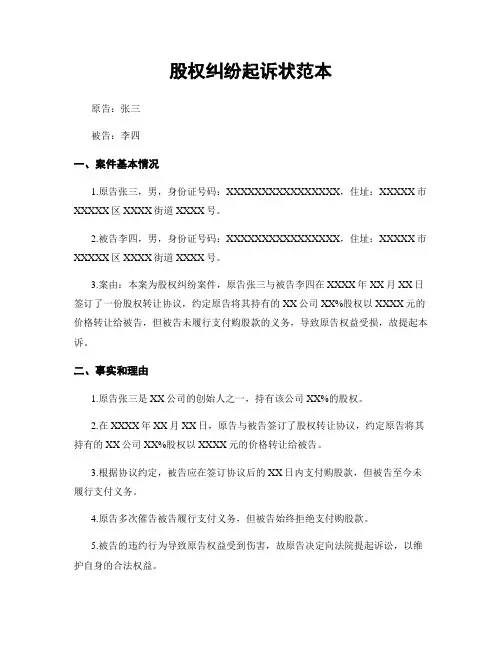 股权纠纷起诉状范本

原告：张三

被告：李四

一、案件基本情况

1.原告张三，男，身份证号码：XXXXXXXXXXXXXXXX，住址：XXXXX市XXXXX区XXXX街道XXXX号。

2.被告李四，男，身份证号码：XXXXXXXXXXXXXXXX，住址：XXXXX市XXXXX区XXXX街道XXXX号。

3.案由：本案为股权纠纷案件，原告张三与被告李四在XXXX年XX月XX日签订了一份股权转让协议，约定原告将其持有的XX公司XX%股权以XXXX元的价格转让给被告，但被告未履行支付购股款的义务，导致原告权益受损，故提起本诉。

二、事实和理由

1.原告张三是XX公司的创始人之一，持有该公司XX%的股权。

2.在XXXX年XX月XX日，原告与被告签订了股权转让协议，约定原告将其持有的XX公司XX%股权以XXXX元的价格转让给被告。

3.根据协议约定，被告应在签订协议后的XX日内支付购股款，但被告至今未履行支付义务。

4.原告多次催告被告履行支付义务，但被告始终拒绝支付购股款。

5.被告的违约行为导致原告权益受到伤害，故原告决定向法院提起诉讼，以维护自身的合法权益。